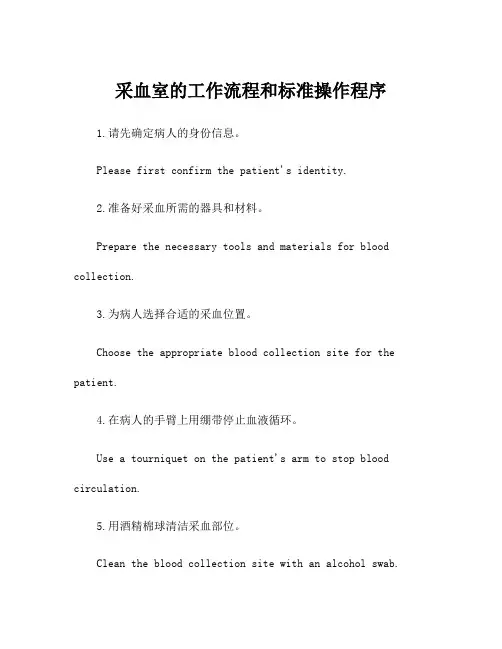 采血室的工作流程和标准操作程序

1.请先确定病人的身份信息。

Please first confirm the patient's identity.

2.准备好采血所需的器具和材料。

Prepare the necessary tools and materials for blood collection.

3.为病人选择合适的采血位置。

Choose the appropriate blood collection site for the patient.

4.在病人的手臂上用绷带停止血液循环。

Use a tourniquet on the patient's arm to stop blood circulation.

5.用酒精棉球清洁采血部位。

Clean the blood collection site with an alcohol swab.